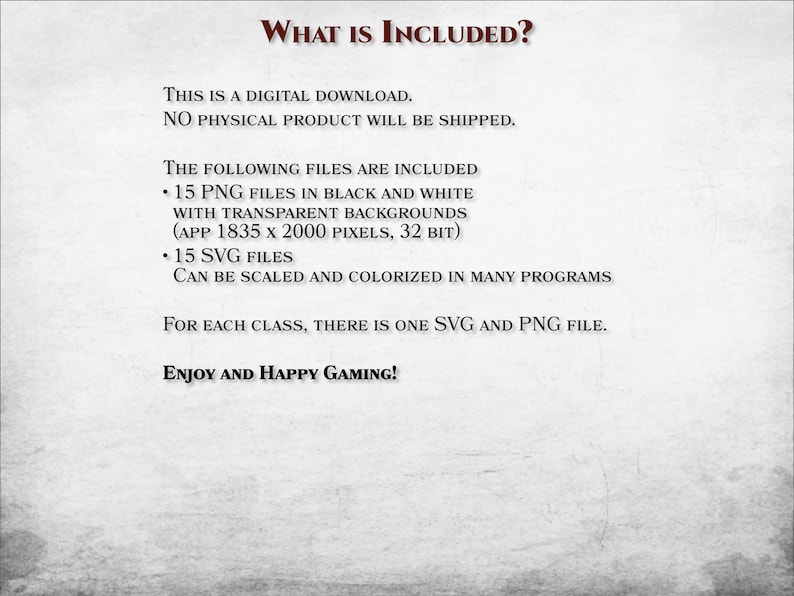 What is Included?

This is a digital download.
NO physical product will be shipped.

The following files are included
• 15 PNG files in black and white with transparent backgrounds (app 1835 x 2000 pixels, 32 bit)
• 15 SVG files Can be scaled and colorized in many programs

For each class, there is one SVG and PNG file.

Enjoy and Happy Gaming!